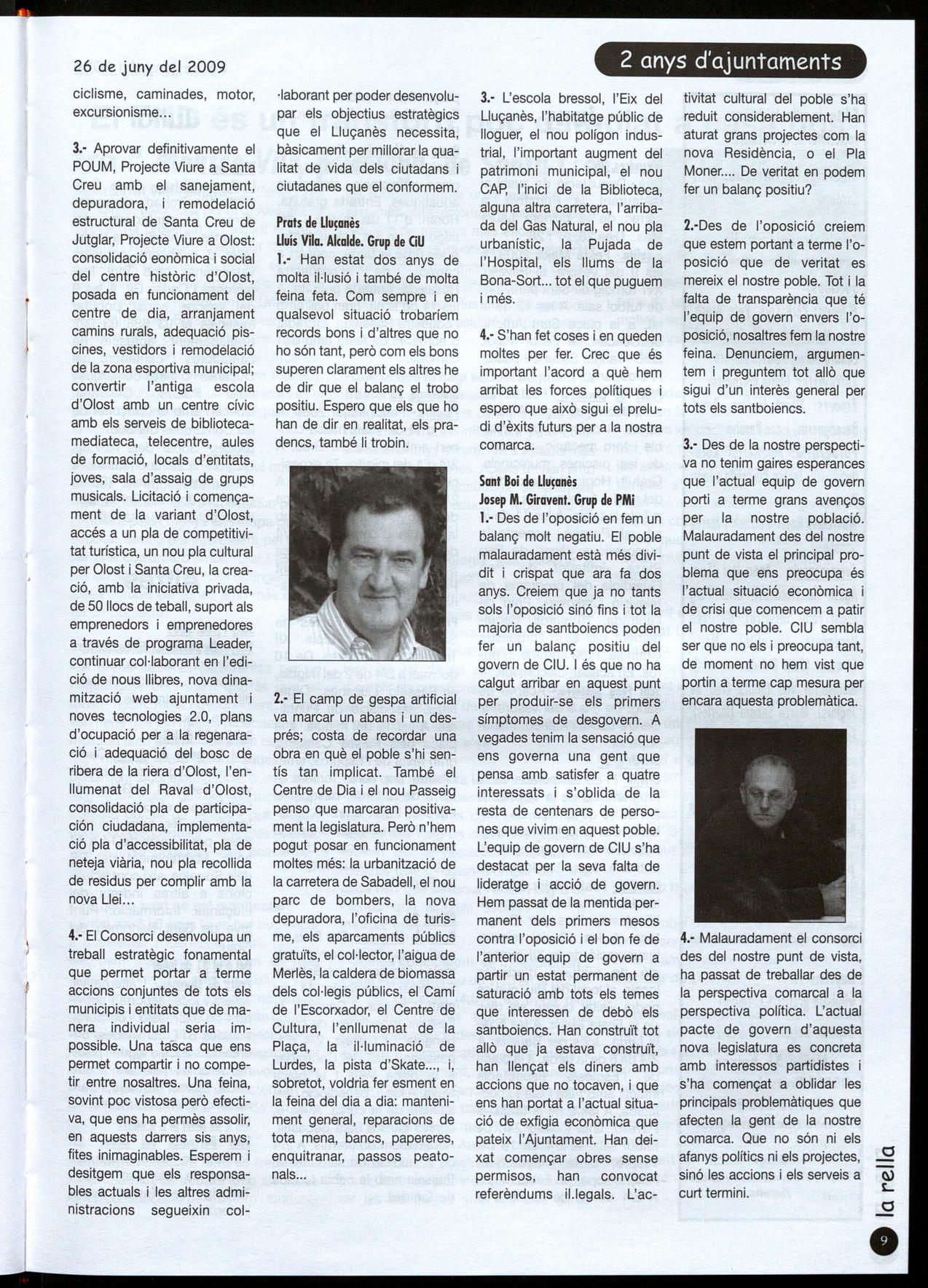 26 de juny del 2009

2 anys d'ajuntaments

ciclisme, caminades, motor, excursionisme...

3.- Aprovar definitivamente el POUM, Projecte Viure a Santa Creu amb el sanejament, depuradora, i remodelació estructural de Santa Creu de Jutglar, Projecte Viure a Olost: consolidació eonòmica i social del centre històric d'Olost, posada en funcionament del centre de dia, arranjament camins rurals, adequació piscines, vestidors i remodelació de la zona esportiva municipal; convertir l'antiga escola d'Olost amb un centre cívic amb els serveis de biblioteca-mediateca, telecentre, aules de formació, locals d'entitats, joves, sala d'assaig de grups musicals. Licitació i començament de la variant d'Olost, accés a un pla de competitivitat turística, un nou pla cultural per Olost i Santa Creu, la creació, amb la iniciativa privada, de 50 llocs de teball, suport als emprenedors i emprenedores a través de programa Leader, continuar col·laborant en l'edició de nous llibres, nova dinamització web ajuntament i noves tecnologies 2.0, plans d'ocupació per a la regenaració i adequació del bosc de ribera de la riera d'Olost, l'enllumenat del Raval d'Olost, consolidació pla de participación ciudadana, implementació pla d'accessibilitat, pla de neteja viària, nou pla recollida de residus per complir amb la nova Llei...

4.- El Consorci desenvolupa un treball estratègic fonamental que permet portar a terme accions conjuntes de tots els municipis i entitats que de manera individual seria impossible. Una tasca que ens permet compartir i no competir entre nosaltres. Una feina, sovint poc vistosa però efectiva, que ens ha permès assolir, en aquests darrers sis anys, fites inimaginables. Esperem i desitgem que els responsables actuals i les altres administracions segueixin col·laborant per poder desenvolupar els objectius estratègics que el Lluçanès necessita, bàsicament per millorar la qualitat de vida dels ciutadans i ciutadanes que el conformem.

Prats de Lluçanès
Lluís Vila. Alcalde. Grup de CiU

1.- Han estat dos anys de molta il·lusió i també de molta feina feta. Com sempre i en qualsevol situació trobaríem records bons i d'altres que no ho són tant, però com els bons superen clarament els altres he de dir que el balanç el trobo positiu. Espero que els que ho han de dir en realitat, els pradencs, també li trobin.

2.- El camp de gespa artificial va marcar un abans i un després; costa de recordar una obra en què el poble s'hi sentís tan implicat. També el Centre de Dia i el nou Passeig penso que marcaran positivament la legislatura. Però n'hem pogut posar en funcionament moltes més: la urbanització de la carretera de Sabadell, el nou parc de bombers, la nova depuradora, l'oficina de turisme, els aparcaments públics gratuïts, el col·lector, l'aigua de Merlès, la caldera de biomassa dels col·legis públics, el Camí de l'Escorxador, el Centre de Cultura, l'enllumenat de la Plaça, la il·luminació de Lurdes, la pista d'Skate..., i, sobretot, voldria fer esment en la feina del dia a dia: manteniment general, reparacions de tota mena, bancs, papereres, enquitranar, passos peatonals...

3.- L'escola bressol, l'Eix del Lluçanès, l'habitatge públic de lloguer, el nou polígon industrial, l'important augment del patrimoni municipal, el nou CAP, l'inici de la Biblioteca, alguna altra carretera, l'arribada del Gas Natural, el nou pla urbanístic, la Pujada de l'Hospital, els llums de la Bona-Sort... tot el que puguem i més.

4.- S'han fet coses i en queden moltes per fer. Crec que és important l'acord a què hem arribat les forces polítiques i espero que això sigui el preludi d'èxits futurs per a la nostra comarca.

Sant Boi de Lluçanès
Josep M. Giravent. Grup de PMi

1.- Des de l'oposició en fem un balanç molt negatiu. El poble malauradament està més dividit i crispat que ara fa dos anys. Creiem que ja no tants sols l'oposició sinó fins i tot la majoria de santboiencs poden fer un balanç positiu del govern de CIU. I és que no ha calgut arribar en aquest punt per produir-se els primers símptomes de desgovern. A vegades tenim la sensació que ens governa una gent que pensa amb satisfer a quatre interessats i s'oblida de la resta de centenars de persones que vivim en aquest poble. L'equip de govern de CIU s'ha destacat per la seva falta de lideratge i acció de govern. Hem passat de la mentida permanent dels primers mesos contra l'oposició i el bon fe de l'anterior equip de govern a partir un estat permanent de saturació amb tots els temes que interessen de debò els santboiencs. Han construït tot allò que ja estava construït, han llençat els diners amb accions que no tocaven, i que ens han portat a l'actual situació de exfigia econòmica que pateix l'Ajuntament. Han deixat començar obres sense permisos, han convocat referèndums il.legals. L'activitat cultural del poble s'ha reduit considerablement. Han aturat grans projectes com la nova Residència, o el Pla Moner.... De veritat en podem fer un balanç positiu?

2.-Des de l'oposició creiem que estem portant a terme l'oposició que de veritat es mereix el nostre poble. Tot i la falta de transparència que té l'equip de govern envers l'oposició, nosaltres fem la nostre feina. Denunciem, argumentem i preguntem tot allò que sigui d'un interès general per tots els santboiencs.

3.- Des de la nostre perspectiva no tenim gaires esperances que l'actual equip de govern porti a terme grans avenços per la nostre població. Malauradament des del nostre punt de vista el principal problema que ens preocupa és l'actual situació econòmica i de crisi que comencem a patir el nostre poble. CIU sembla ser que no els i preocupa tant, de moment no hem vist que portin a terme cap mesura per encara aquesta problemàtica.

4.- Malauradament el consorci des del nostre punt de vista, ha passat de treballar des de la perspectiva comarcal a la perspectiva política. L'actual pacte de govern d'aquesta nova legislatura es concreta amb interessos partidistes i s'ha començat a oblidar les principals problemàtiques que afecten la gent de la nostre comarca. Que no són ni els afanys polítics ni els projectes, sinó les accions i els serveis a curt termini.

la rella

9